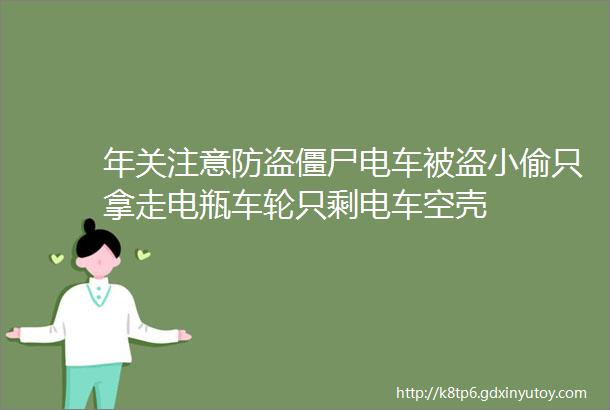 年关注意防盗僵尸电车被盗小偷只拿走电瓶车轮只剩电车空壳

http://k8tp6.gdxinyutoy.com